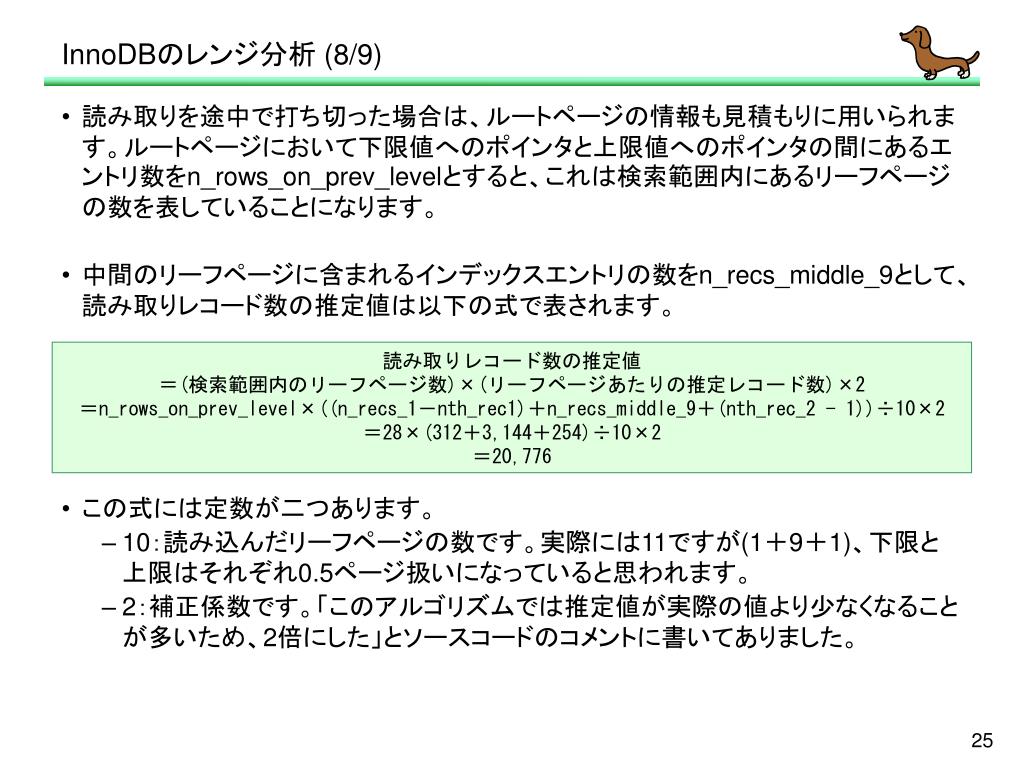 InnoDBのレンジ分析 (8/9)

• 読み取りを途中で打ち切った場合は、ルートページの情報も見積もりに用いられます。ルートページにおいて下限値へのポインタと上限値へのポインタの間にあるエントリ数をn_rows_on_prev_levelとすると、これは検索範囲内にあるリーフページの数を表していることになります。

• 中間のリーフページに含まれるインデックスエントリの数をn_recs_middle_9として、読み取りレコード数の推定値は以下の式で表されます。

読み取りレコード数の推定値
＝(検索範囲内のリーフページ数)×(リーフページあたりの推定レコード数)×2
＝n_rows_on_prev_level×((n_recs_1－nth_rec1)＋n_recs_middle_9＋(nth_rec_2 - 1))÷10×2
＝28×(312＋3,144＋254)÷10×2
＝20,776

• この式には定数が二つあります。
– 10：読み込んだリーフページの数です。実際には11ですが(1＋9＋1)、下限と上限はそれぞれ0.5ページ扱いになっていると思われます。
– 2：補正係数です。「このアルゴリズムでは推定値が実際の値より少なくなることが多いため、2倍にした」とソースコードのコメントに書いてありました。

25